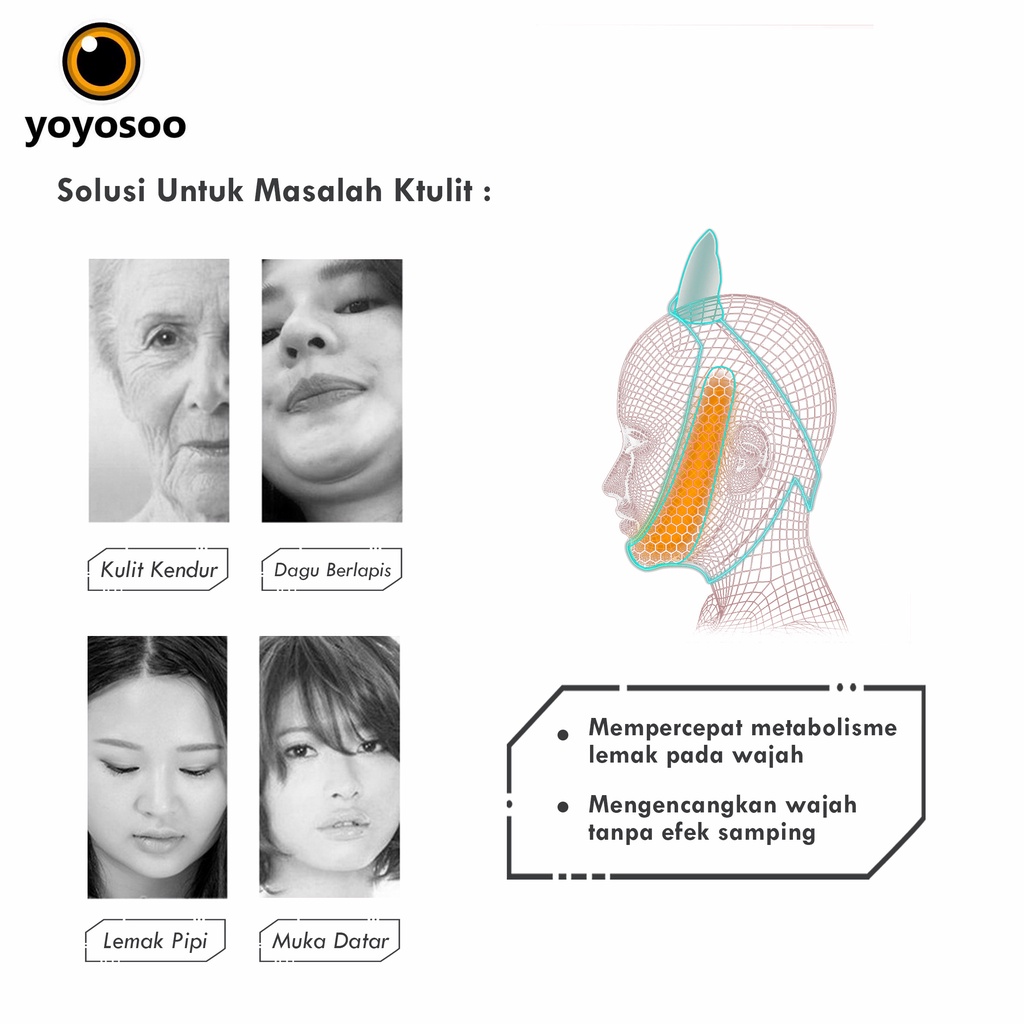 yoyosoo

Solusi Untuk Masalah Ktulit :

Kulit Kendur

Dagu Berlapis

Lemak Pipi

Muka Datar

• Mempercepat metabolisme lemak pada wajah

• Mengencangkan wajah tanpa efek samping